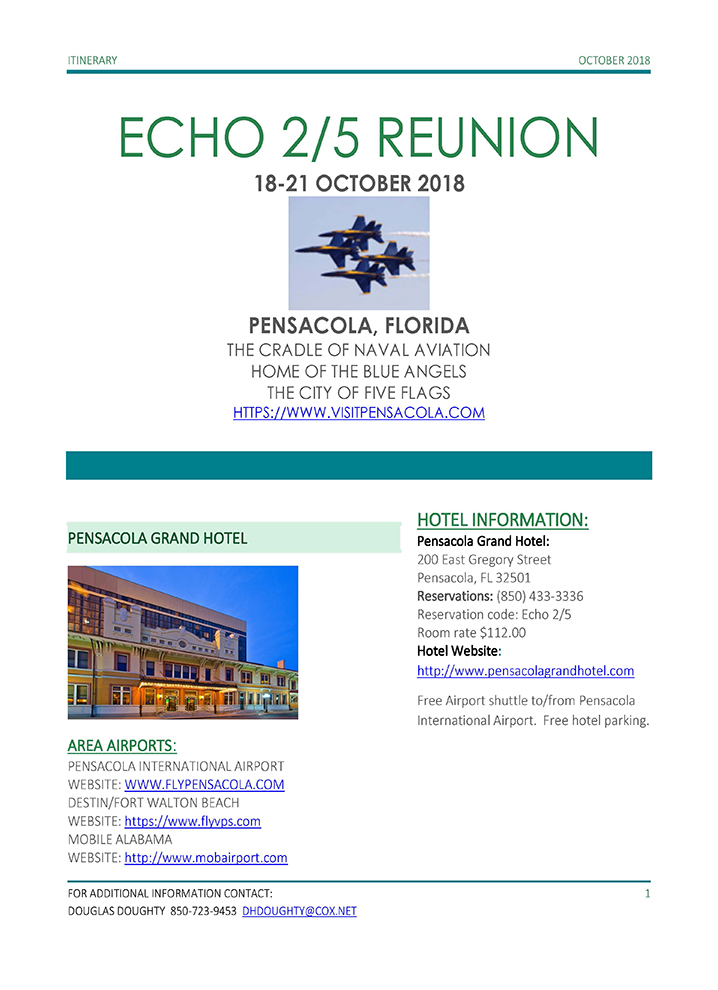 ITINERARY

OCTOBER 2018

ECHO 2/5 REUNION

18-21 OCTOBER 2018

PENSACOLA, FLORIDA

THE CRADLE OF NAVAL AVIATION

HOME OF THE BLUE ANGELS

THE CITY OF FIVE FLAGS

HTTPS://WWW.VISITPENSACOLA.COM

PENSACOLA GRAND HOTEL

AREA AIRPORTS:

PENSACOLA INTERNATIONAL AIRPORT
WEBSITE: WWW.FLYPENSACOLA.COM
DESTIN/FORT WALTON BEACH
WEBSITE: https://www.flyvps.com
MOBILE ALABAMA
WEBSITE: http://www.mobairport.com

HOTEL INFORMATION:

Pensacola Grand Hotel:
200 East Gregory Street
Pensacola, FL 32501
Reservations: (850) 433-3336
Reservation code: Echo 2/5
Room rate $112.00
Hotel Website:
http://www.pensacolagrandhotel.com

Free Airport shuttle to/from Pensacola International Airport. Free hotel parking.

FOR ADDITIONAL INFORMATION CONTACT:
DOUGLAS DOUGHTY 850-723-9453 DHDOUGHTY@COX.NET

1